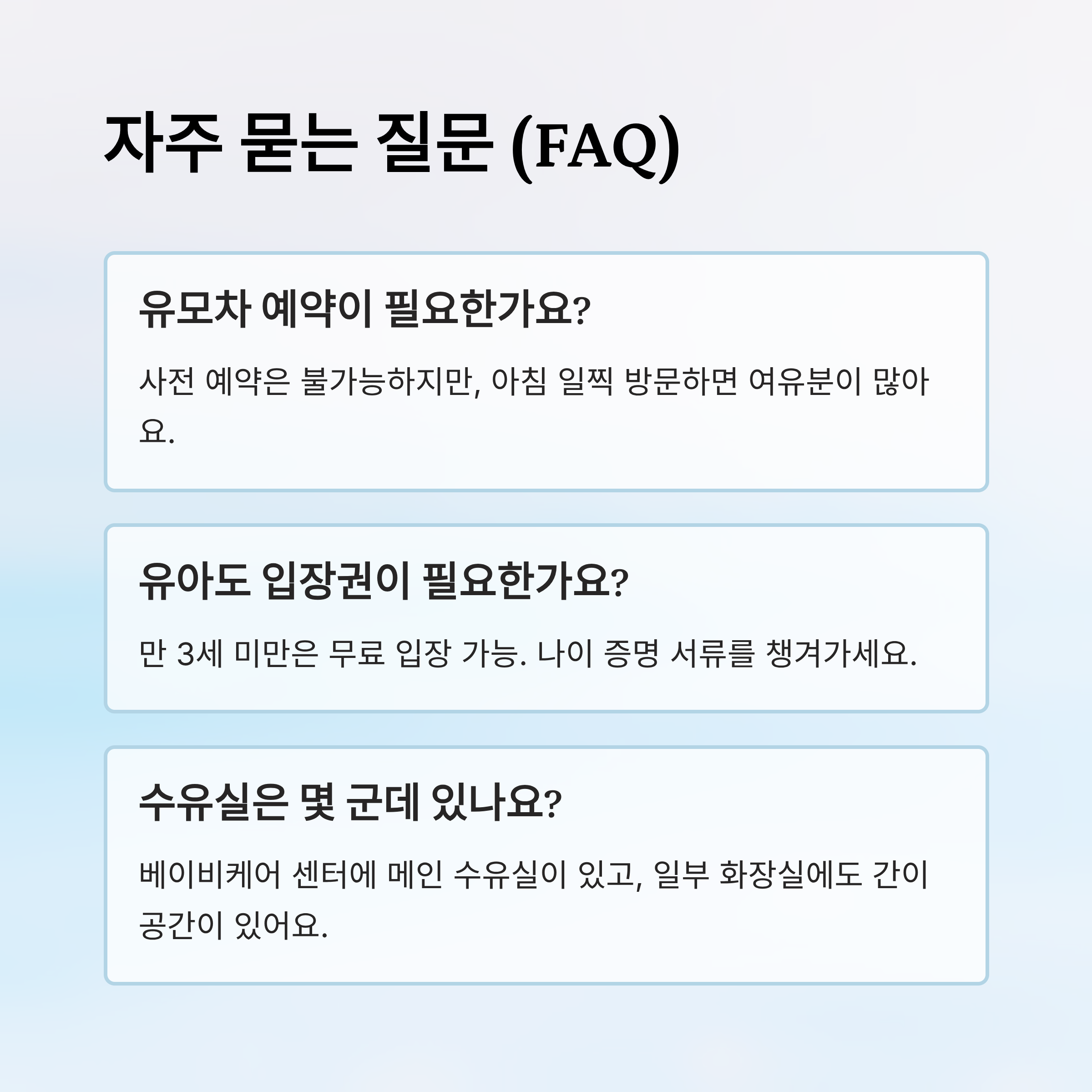 자주 묻는 질문 (FAQ)

유모차 예약이 필요한가요?

사전 예약은 불가능하지만, 아침 일찍 방문하면 여유분이 많아요.

유아도 입장권이 필요한가요?

만 3세 미만은 무료 입장 가능. 나이 증명 서류를 챙겨가세요.

수유실은 몇 군데 있나요?

베이비케어 센터에 메인 수유실이 있고, 일부 화장실에도 간이 공간이 있어요.